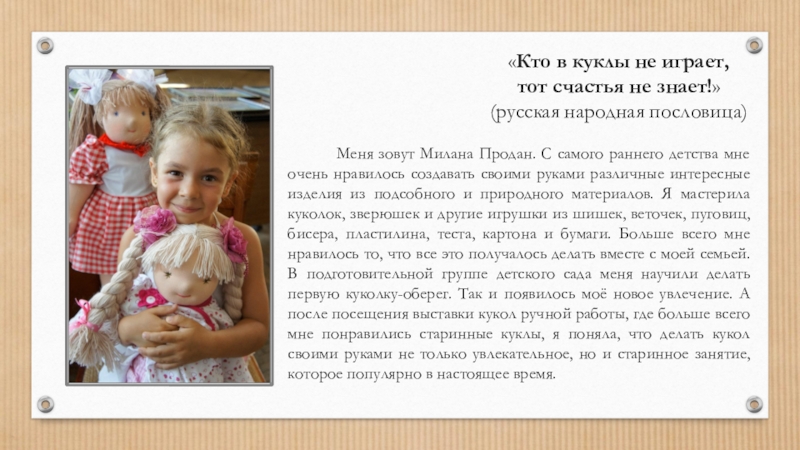 «Кто в куклы не играет,
тот счастья не знает!»
(русская народная пословица)

Меня зовут Милана Продан. С самого раннего детства мне очень нравилось создавать своими руками различные интересные изделия из подсобного и природного материалов. Я мастерила куколок, зверюшек и другие игрушки из шишек, веточек, пуговиц, бисера, пластилина, теста, картона и бумаги. Больше всего мне нравилось то, что все это получалось делать вместе с моей семьей. В подготовительной группе детского сада меня научили делать первую куколку-оберег. Так и появилось моё новое увлечение. А после посещения выставки кукол ручной работы, где больше всего мне понравились старинные куклы, я поняла, что делать кукол своими руками не только увлекательное, но и старинное занятие, которое популярно в настоящее время.